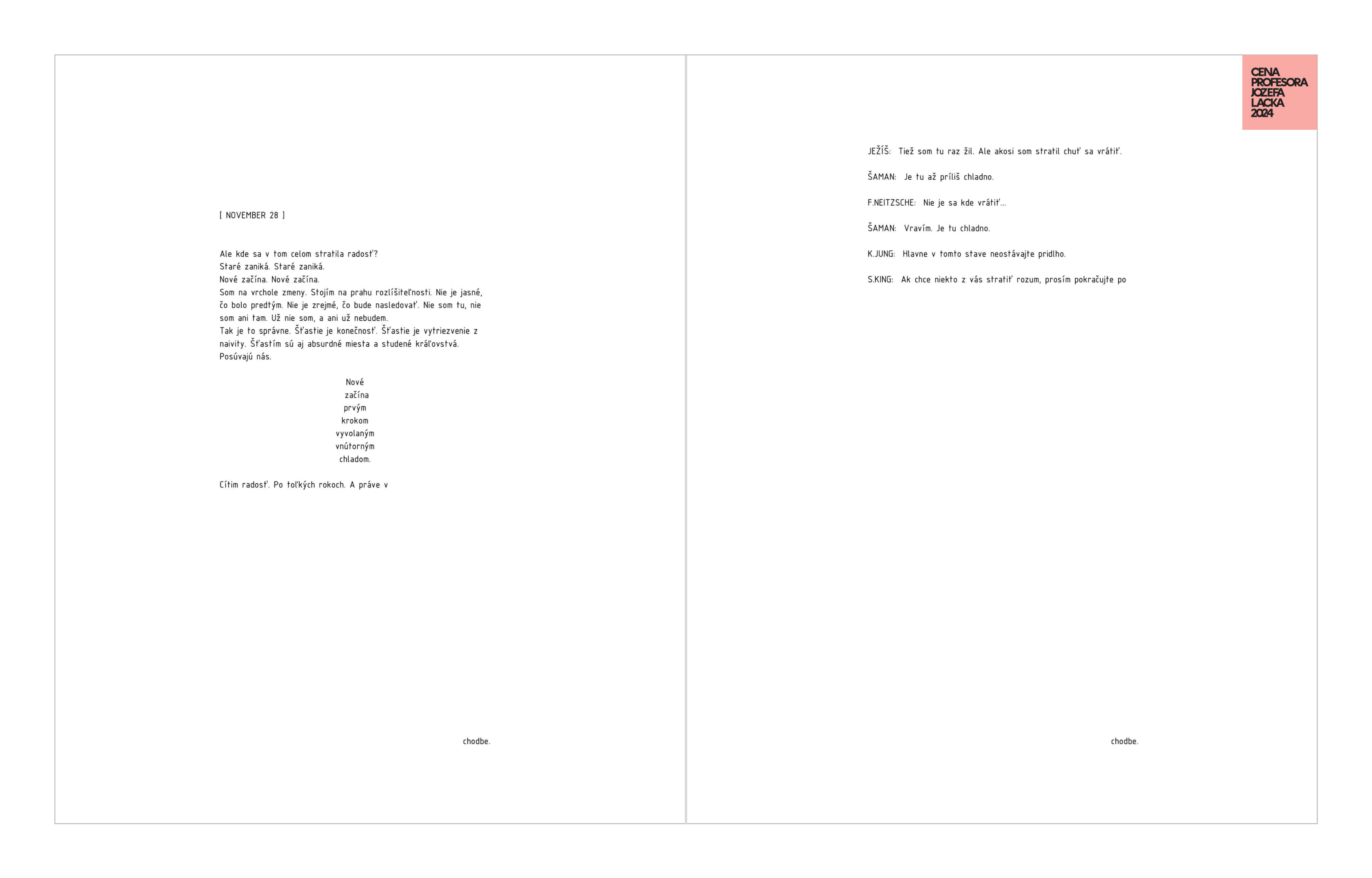 [ NOVEMBER 28 ]

Ale kde sa v tom celom stratila radosť?
Staré zaniká. Staré zaniká.
Nové začína. Nové začína.
Som na vrchole zmeny. Stojím na prahu rozlíšiteľnosti. Nie je jasné, čo bolo predtým. Nie je zrejmé, čo bude nasledovať. Nie som tu, nie som ani tam. Už nie som, a ani už nebudem.
Tak je to správne. Šťastie je konečnosť. Šťastie je vytriezvenie z naivity. Šťastím sú aj absurdné miesta a studené kráľovstvá. Posúvajú nás.

Nové
začína
prvým
krokom
vyvolaným
vnútorným
chladom.

Cítim radosť. Po toľkých rokoch. A práve v

chodbe.

CENA PROFESORA JOZEFA LACKA 2024

JEŽÍŠ: Tiež som tu raz žil. Ale akosi som stratil chuť sa vrátiť.

ŠAMAN: Je tu až príliš chladno.

F.NEITZSCHE: Nie je sa kde vrátiť...

ŠAMAN: Vravím. Je tu chladno.

K.JUNG: Hlavne v tomto stave neostávajte pridlho.

S.KING: Ak chce niekto z vás stratiť rozum, prosím pokračujte po

chodbe.